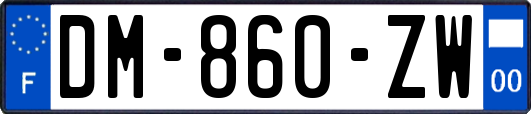 F

DM-860-ZW

00